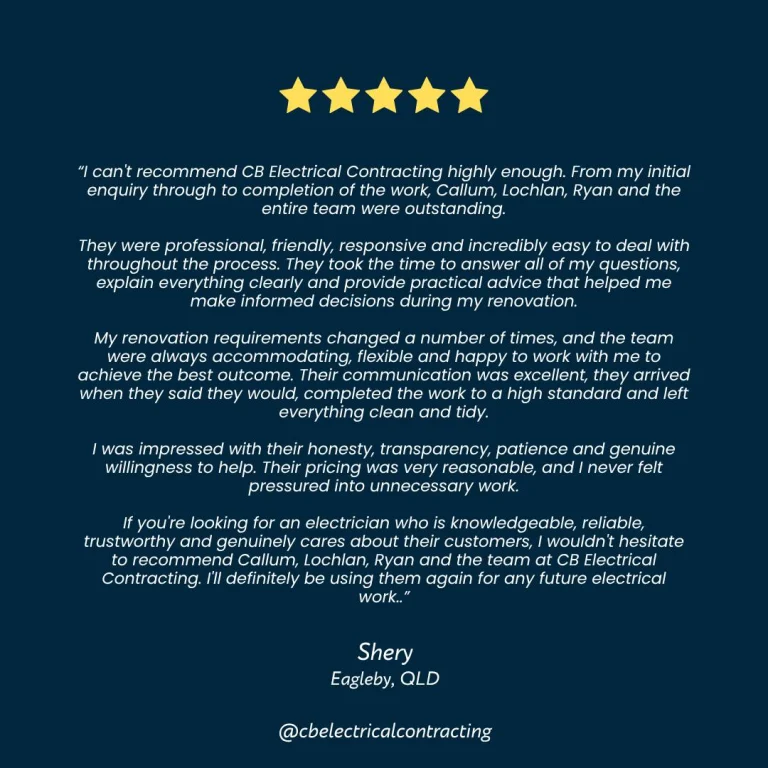 "I can't recommend CB Electrical Contracting highly enough. From my initial enquiry through to completion of the work, Callum, Lochlan, Ryan and the entire team were outstanding.

They were professional, friendly, responsive and incredibly easy to deal with throughout the process. They took the time to answer all of my questions, explain everything clearly and provide practical advice that helped me make informed decisions during my renovation.

My renovation requirements changed a number of times, and the team were always accommodating, flexible and happy to work with me to achieve the best outcome. Their communication was excellent, they arrived when they said they would, completed the work to a high standard and left everything clean and tidy.

I was impressed with their honesty, transparency, patience and genuine willingness to help. Their pricing was very reasonable, and I never felt pressured into unnecessary work.

If you're looking for an electrician who is knowledgeable, reliable, trustworthy and genuinely cares about their customers, I wouldn't hesitate to recommend Callum, Lochlan, Ryan and the team at CB Electrical Contracting. I'll definitely be using them again for any future electrical work.."

Shery
Eagleby, QLD

@cbelectricalcontracting